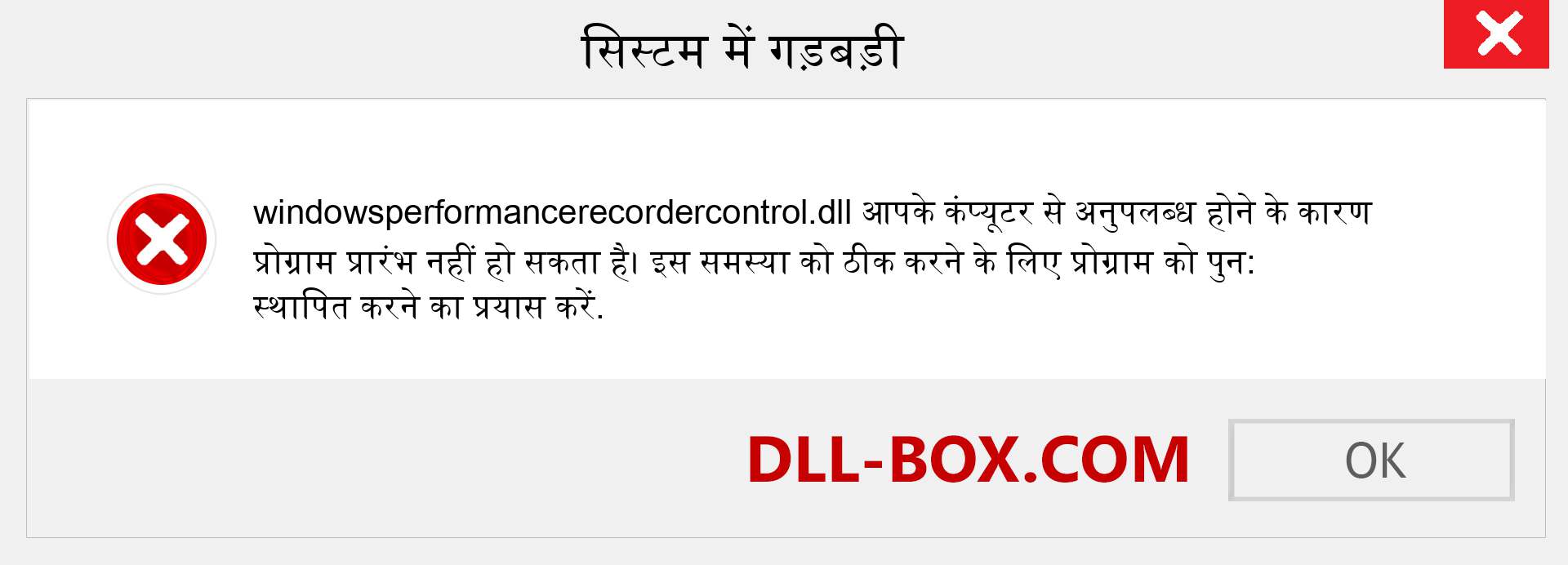 सिस्टम में गड़बड़ी

windowsperformancerecordercontrol.dll आपके कंप्यूटर से अनुपलब्ध होने के कारण प्रोग्राम प्रारंभ नहीं हो सकता है। इस समस्या को ठीक करने के लिए प्रोग्राम को पुन: स्थापित करने का प्रयास करें.

DLL-BOX.COM

OK